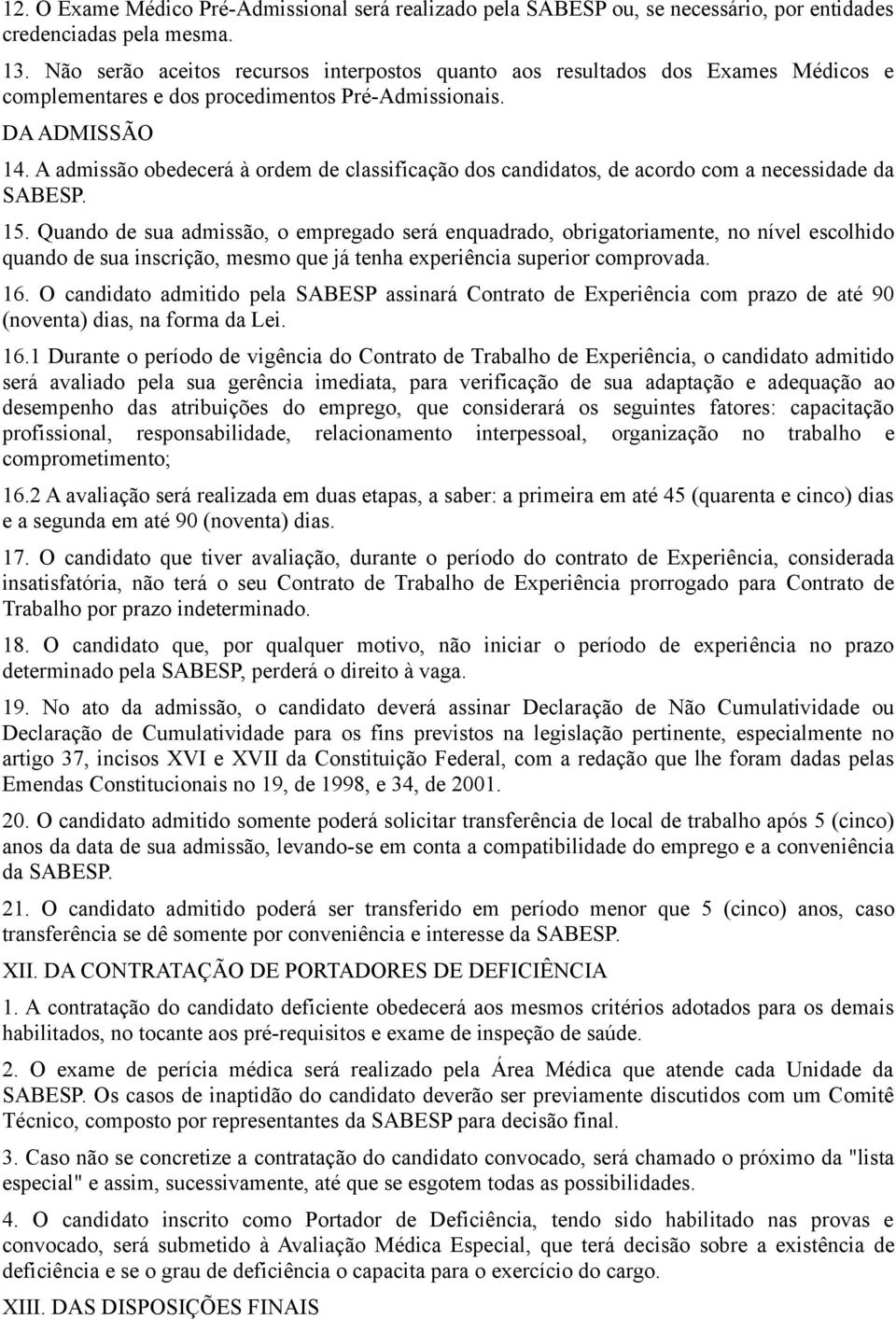 12. O Exame Médico Pré-Admissional será realizado pela SABESP ou, se necessário, por entidades credenciadas pela mesma.

13. Não serão aceitos recursos interpostos quanto aos resultados dos Exames Médicos e complementares e dos procedimentos Pré-Admissionais.

DA ADMISSÃO

14. A admissão obedecerá à ordem de classificação dos candidatos, de acordo com a necessidade da SABESP.

15. Quando de sua admissão, o empregado será enquadrado, obrigatoriamente, no nível escolhido quando de sua inscrição, mesmo que já tenha experiência superior comprovada.

16. O candidato admitido pela SABESP assinará Contrato de Experiência com prazo de até 90 (noventa) dias, na forma da Lei.

16.1 Durante o período de vigência do Contrato de Trabalho de Experiência, o candidato admitido será avaliado pela sua gerência imediata, para verificação de sua adaptação e adequação ao desempenho das atribuições do emprego, que considerará os seguintes fatores: capacitação profissional, responsabilidade, relacionamento interpessoal, organização no trabalho e comprometimento;

16.2 A avaliação será realizada em duas etapas, a saber: a primeira em até 45 (quarenta e cinco) dias e a segunda em até 90 (noventa) dias.

17. O candidato que tiver avaliação, durante o período do contrato de Experiência, considerada insatisfatória, não terá o seu Contrato de Trabalho de Experiência prorrogado para Contrato de Trabalho por prazo indeterminado.

18. O candidato que, por qualquer motivo, não iniciar o período de experiência no prazo determinado pela SABESP, perderá o direito à vaga.

19. No ato da admissão, o candidato deverá assinar Declaração de Não Cumulatividade ou Declaração de Cumulatividade para os fins previstos na legislação pertinente, especialmente no artigo 37, incisos XVI e XVII da Constituição Federal, com a redação que lhe foram dadas pelas Emendas Constitucionais no 19, de 1998, e 34, de 2001.

20. O candidato admitido somente poderá solicitar transferência de local de trabalho após 5 (cinco) anos da data de sua admissão, levando-se em conta a compatibilidade do emprego e a conveniência da SABESP.

21. O candidato admitido poderá ser transferido em período menor que 5 (cinco) anos, caso transferência se dê somente por conveniência e interesse da SABESP.

XII. DA CONTRATAÇÃO DE PORTADORES DE DEFICIÊNCIA

1. A contratação do candidato deficiente obedecerá aos mesmos critérios adotados para os demais habilitados, no tocante aos pré-requisitos e exame de inspeção de saúde.

2. O exame de perícia médica será realizado pela Área Médica que atende cada Unidade da SABESP. Os casos de inaptidão do candidato deverão ser previamente discutidos com um Comitê Técnico, composto por representantes da SABESP para decisão final.

3. Caso não se concretize a contratação do candidato convocado, será chamado o próximo da "lista especial" e assim, sucessivamente, até que se esgotem todas as possibilidades.

4. O candidato inscrito como Portador de Deficiência, tendo sido habilitado nas provas e convocado, será submetido à Avaliação Médica Especial, que terá decisão sobre a existência de deficiência e se o grau de deficiência o capacita para o exercício do cargo.

XIII. DAS DISPOSIÇÕES FINAIS